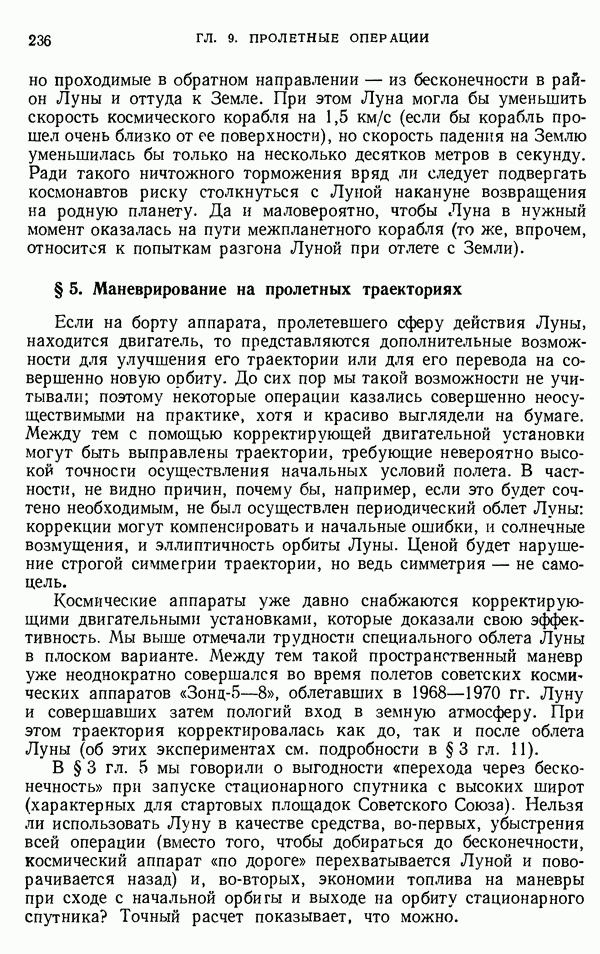 236 ГЛ. 9. ПРОЛЕТНЫЕ ОПЕРАЦИИ

но проходимые в обратном направлении — из бесконечности в район Луны и оттуда к Земле. При этом Луна могла бы уменьшить скорость космического корабля на 1,5 км/с (если бы корабль прошел очень близко от ее поверхности), но скорость падения на Землю уменьшилась бы только на несколько десятков метров в секунду. Ради такого ничтожного торможения вряд ли следует подвергать космонавтов риску столкнуться с Луной накануне возвращения на родную планету. Да и маловероятно, чтобы Луна в нужный момент оказалась на пути межпланетного корабля (то же, впрочем, относится к попыткам разгона Луной при отлете с Земли).

§ 5. Маневрирование на пролетных траекториях

Если на борту аппарата, пролетевшего сферу действия Луны, находится двигатель, то представляются дополнительные возможности для улучшения его траектории или для его перевода на совершенно новую орбиту. До сих пор мы такой возможности не учитывали; поэтому некоторые операции казались совершенно неосуществимыми на практике, хотя и красиво выглядели на бумаге. Между тем с помощью корректирующей двигательной установки могут быть выправлены траектории, требующие невероятно высокой точности осуществления начальных условий полета. В частности, не видно причин, почему бы, например, если это будет сочтено необходимым, не был осуществлен периодический облет Луны: коррекции могут компенсировать и начальные ошибки, и солнечные возмущения, и эллиптичность орбиты Луны. Ценой будет нарушение строгой симметрии траектории, но ведь симметрия — не самоцель.

Космические аппараты уже давно снабжаются корректирующими двигательными установками, которые доказали свою эффективность. Мы выше отмечали трудности специального облета Луны в плоском варианте. Между тем такой пространственный маневр уже неоднократно совершался во время полетов советских космических аппаратов «Зонд-5—8», облетавших в 1968—1970 гг. Луну и совершавших затем пологий вход в земную атмосферу. При этом траектория корректировалась как до, так и после облета Луны (об этих экспериментах см. подробности в § 3 гл. 11).

В § 3 гл. 5 мы говорили о выгодности «перехода через бесконечность» при запуске стационарного спутника с высоких широт (характерных для стартовых площадок Советского Союза). Нельзя ли использовать Луну в качестве средства, во-первых, убыстрения всей операции (вместо того, чтобы добираться до бесконечности, космический аппарат «по дороге» перехватывается Луной и поворачивается назад) и, во-вторых, экономии топлива на маневры при сходе с начальной орбиты и выходе на орбиту стационарного спутника? Точный расчет показывает, что можно.